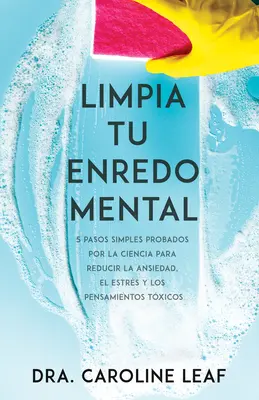 LIMPIA TU ENREDO MENTAL

5 PASOS SIMPLES PROBADOS POR LA CIENCIA PARA REDUCIR LA ANSIEDAD, EL ESTRÉS Y LOS PENSAMIENTOS TÓXICOS

DRA. CAROLINE LEAF